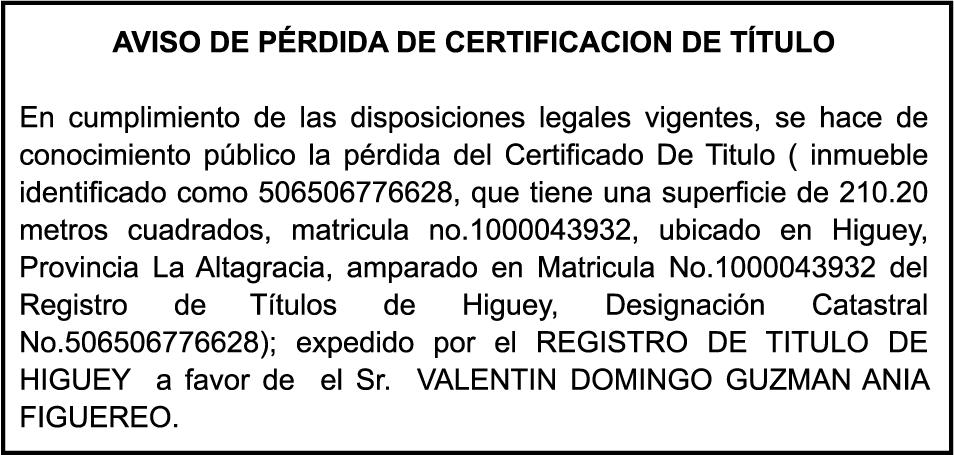 AVISO DE PÉRDIDA DE CERTIFICACION DE TÍTULO

En cumplimiento de las disposiciones legales vigentes, se hace de conocimiento público la pérdida del Certificado De Titulo ( inmueble identificado como 506506776628, que tiene una superficie de 210.20 metros cuadrados, matricula no.1000043932, ubicado en Higuey, Provincia La Altagracia, amparado en Matricula No.1000043932 del Registro de Títulos de Higuey, Designación Catastral No.506506776628); expedido por el REGISTRO DE TITULO DE HIGUEY a favor de el Sr. VALENTIN DOMINGO GUZMAN ANIA FIGUEREO.